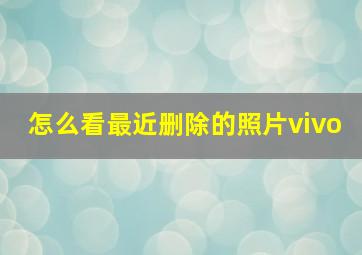 怎么看最近删除的照片vivo